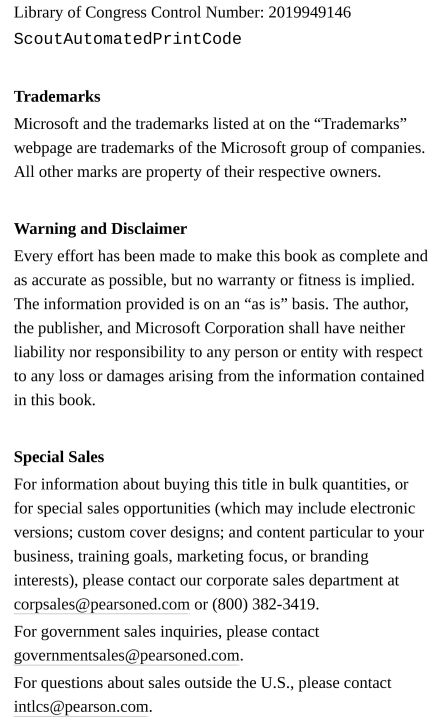 Library of Congress Control Number: 2019949146
ScoutAutomatedPrintCode

Trademarks

Microsoft and the trademarks listed at on the "Trademarks" webpage are trademarks of the Microsoft group of companies. All other marks are property of their respective owners.

Warning and Disclaimer

Every effort has been made to make this book as complete and as accurate as possible, but no warranty or fitness is implied. The information provided is on an "as is" basis. The author, the publisher, and Microsoft Corporation shall have neither liability nor responsibility to any person or entity with respect to any loss or damages arising from the information contained in this book.

Special Sales

For information about buying this title in bulk quantities, or for special sales opportunities (which may include electronic versions; custom cover designs; and content particular to your business, training goals, marketing focus, or branding interests), please contact our corporate sales department at corpsales@pearsoned.com or (800) 382-3419.

For government sales inquiries, please contact governmentsales@pearsoned.com.

For questions about sales outside the U.S., please contact intlcs@pearson.com.